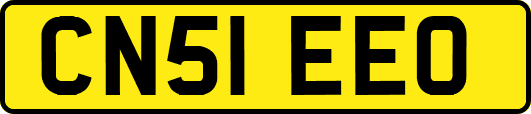 CN51 EEO